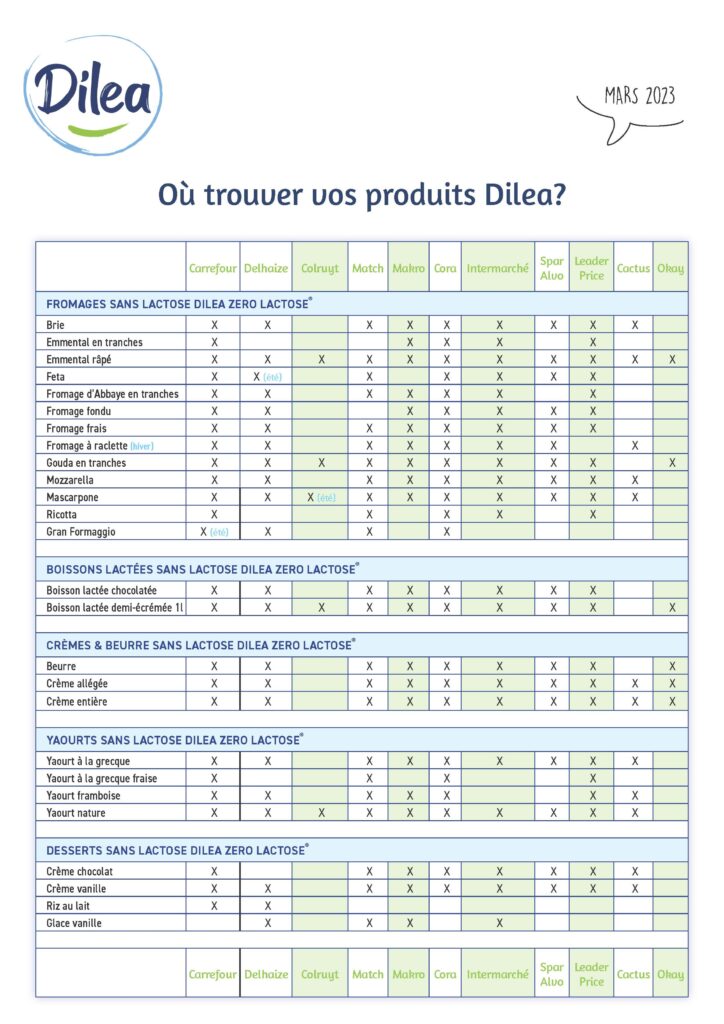 Dilea

MARS 2023

Où trouver vos produits Dilea?

| | Carrefour | Delhaize | Colruyt | Match | Makro | Cora | Intermarché | Spar Alvo | Leader Price | Cactus | Okay |
|---|---|---|---|---|---|---|---|---|---|---|---|
| FROMAGES SANS LACTOSE DILEA ZERO LACTOSE® | | | | | | | | | | | |
| Brie | X | X | | X | X | X | X | X | X | X | |
| Emmental en tranches | X | | | | X | X | X | | X | | |
| Emmental râpé | X | X | X | X | X | X | X | X | X | X | X |
| Feta | X | X (été) | | X | | X | X | X | X | | |
| Fromage d'Abbaye en tranches | X | X | | X | X | X | X | | X | | |
| Fromage fondu | X | X | | | X | X | X | X | X | | |
| Fromage frais | X | X | | X | X | X | X | X | X | | |
| Fromage à raclette (hiver) | X | X | | X | X | X | X | X | | X | |
| Gouda en tranches | X | X | X | X | X | X | X | X | X | | X |
| Mozzarella | X | X | | X | X | X | X | X | X | X | |
| Mascarpone | X | X | X (été) | X | X | X | X | X | X | X | |
| Ricotta | X | | | X | | X | X | | X | | |
| Gran Formaggio | X (été) | X | | X | | X | | | | | |
| BOISSONS LACTÉES SANS LACTOSE DILEA ZERO LACTOSE® | | | | | | | | | | | |
| Boisson lactée chocolatée | X | X | | X | X | X | X | X | X | | |
| Boisson lactée demi-écrémée 1l | X | X | X | X | X | X | X | X | X | | X |
| CRÈMES & BEURRE SANS LACTOSE DILEA ZERO LACTOSE® | | | | | | | | | | | |
| Beurre | X | X | | X | X | X | X | X | X | | X |
| Crème allégée | X | X | | X | X | X | X | X | X | X | X |
| Crème entière | X | X | | X | X | X | X | X | X | X | X |
| YAOURTS SANS LACTOSE DILEA ZERO LACTOSE® | | | | | | | | | | | |
| Yaourt à la grecque | X | X | | X | X | X | X | X | X | X | |
| Yaourt à la grecque fraise | X | | | X | | X | | | X | | |
| Yaourt framboise | X | X | | X | X | X | | | X | X | |
| Yaourt nature | X | X | X | X | X | X | X | X | X | X | |
| DESSERTS SANS LACTOSE DILEA ZERO LACTOSE® | | | | | | | | | | | |
| Crème chocolat | X | | | X | X | X | X | X | X | X | |
| Crème vanille | X | X | | X | X | X | X | X | X | X | |
| Riz au lait | X | X | | | | | | | | | |
| Glace vanille | | X | | X | X | | X | | | | |
| | Carrefour | Delhaize | Colruyt | Match | Makro | Cora | Intermarché | Spar Alvo | Leader Price | Cactus | Okay |